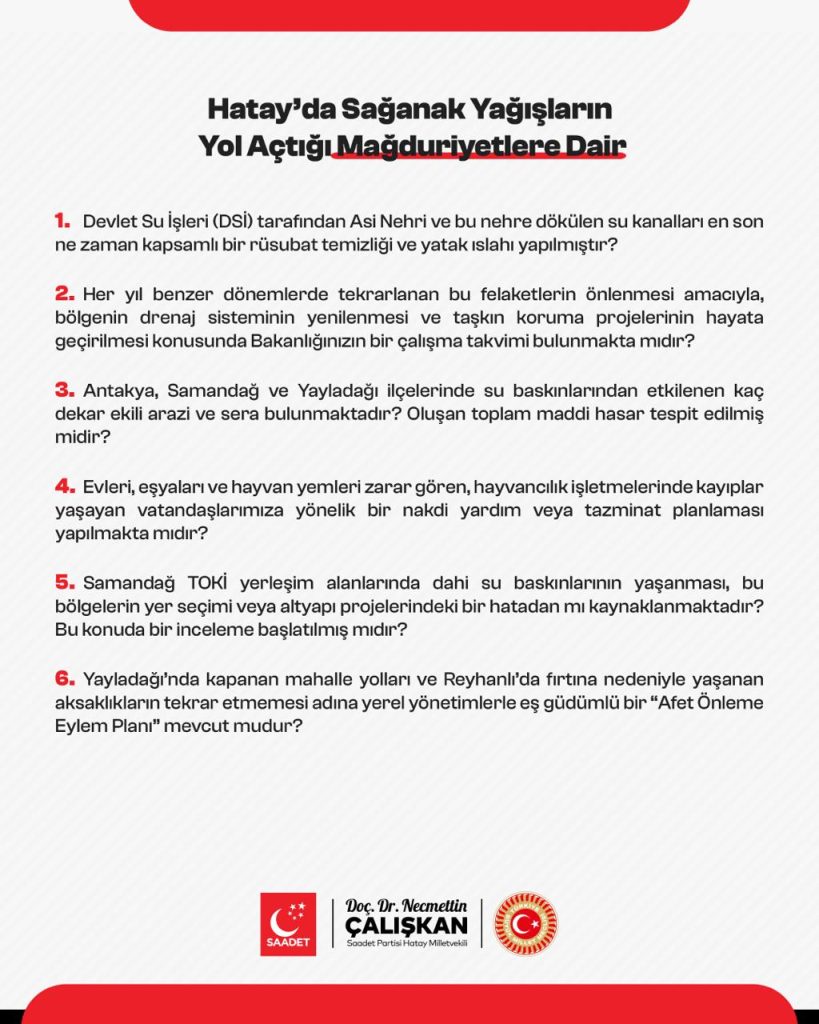 Hatay'da Sağanak Yağışların Yol Açtığı Mağduriyetlere Dair

1. Devlet Su İşleri (DSİ) tarafından Asi Nehri ve bu nehre dökülen su kanalları en son ne zaman kapsamlı bir rüsubat temizliği ve yatak ıslahı yapılmıştır?

2. Her yıl benzer dönemlerde tekrarlanan bu felaketlerin önlenmesi amacıyla, bölgenin drenaj sisteminin yenilenmesi ve taşkın koruma projelerinin hayata geçirilmesi konusunda Bakanlığınızın bir çalışma takvimi bulunmakta mıdır?

3. Antakya, Samandağ ve Yayladağı ilçelerinde su baskınlarından etkilenen kaç dekar ekili arazi ve sera bulunmaktadır? Oluşan toplam maddi hasar tespit edilmiş midir?

4. Evleri, eşyaları ve hayvan yemleri zarar gören, hayvancılık işletmelerinde kayıplar yaşayan vatandaşlarımıza yönelik bir nakdi yardım veya tazminat planlaması yapılmakta mıdır?

5. Samandağ TOKİ yerleşim alanlarında dahi su baskınlarının yaşanması, bu bölgelerin yer seçimi veya altyapı projelerindeki bir hatadan mı kaynaklanmaktadır? Bu konuda bir inceleme başlatılmış mıdır?

6. Yayladağı'nda kapanan mahalle yolları ve Reyhanlı'da fırtına nedeniyle yaşanan aksaklıkların tekrar etmemesi adına yerel yönetimlerle eş güdümlü bir "Afet Önleme Eylem Planı" mevcut mudur?

SAADET

Doç. Dr. Necmettin ÇALIŞKAN
Saadet Partisi Hatay Milletvekili